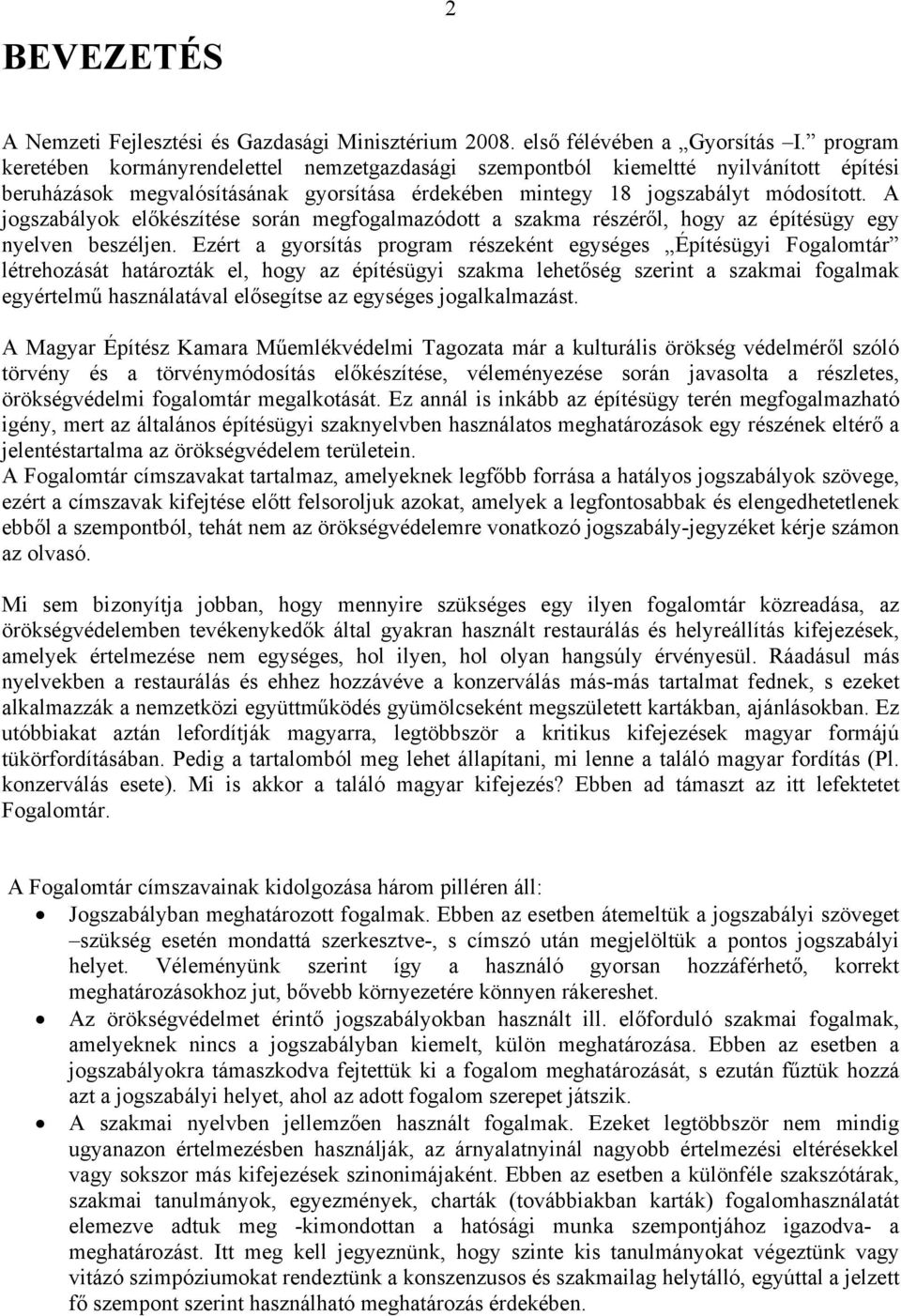 2

BEVEZETÉS

A Nemzeti Fejlesztési és Gazdasági Minisztérium 2008. első félévében a „Gyorsítás –I.” program keretében kormányrendelettel nemzetgazdasági szempontból kiemeltté nyilvánított építési beruházások megvalósításának gyorsítása érdekében mintegy 18 jogszabályt módosított. A jogszabályok előkészítése során megfogalmazódott a szakma részéről, hogy az építésügy egy nyelven beszéljen. Ezért a gyorsítás program részeként egységes „Építésügyi Fogalomtár” létrehozását határozták el, hogy az építésügyi szakma lehetőség szerint a szakmai fogalmak egyértelmű használatával elősegítse az egységes jogalkalmazást.

A Magyar Építész Kamara Műemlékvédelmi Tagozata már a kulturális örökség védelméről szóló törvény és a törvénymódosítás előkészítése, véleményezése során javasolta a részletes, örökségvédelmi fogalomtár megalkotását. Ez annál is inkább az építésügy terén megfogalmazható igény, mert az általános építésügyi szaknyelvben használatos meghatározások egy részének eltérő a jelentéstartalma az örökségvédelem területein.
A Fogalomtár címszavakat tartalmaz, amelyeknek legfőbb forrása a hatályos jogszabályok szövege, ezért a címszavak kifejtése előtt felsoroljuk azokat, amelyek a legfontosabbak és elengedhetetlenek ebből a szempontból, tehát nem az örökségvédelemre vonatkozó jogszabály-jegyzéket kérje számon az olvasó.

Mi sem bizonyítja jobban, hogy mennyire szükséges egy ilyen fogalomtár közreadása, az örökségvédelemben tevékenykedők által gyakran használt restaurálás és helyreállítás kifejezések, amelyek értelmezése nem egységes, hol ilyen, hol olyan hangsúly érvényesül. Ráadásul más nyelvekben a restaurálás és ehhez hozzávéve a konzerválás más-más tartalmat fednek, s ezeket alkalmazzák a nemzetközi együttműködés gyümölcseként megszületett kartákban, ajánlásokban. Ez utóbbiakat aztán lefordítják magyarra, legtöbbször a kritikus kifejezések magyar formájú tükörfordításában. Pedig a tartalomból meg lehet állapítani, mi lenne a találó magyar fordítás (Pl. konzerválás esete). Mi is akkor a találó magyar kifejezés? Ebben ad támaszt az itt lefektetet Fogalomtár.

A Fogalomtár címszavainak kidolgozása három pilléren áll:
• Jogszabályban meghatározott fogalmak. Ebben az esetben átemeltük a jogszabályi szöveget –szükség esetén mondattá szerkesztve-, s címszó után megjelöltük a pontos jogszabályi helyet. Véleményünk szerint így a használó gyorsan hozzáférhető, korrekt meghatározásokhoz jut, bővebb környezetére könnyen rákereshet.
• Az örökségvédelmet érintő jogszabályokban használt ill. előforduló szakmai fogalmak, amelyeknek nincs a jogszabályban kiemelt, külön meghatározása. Ebben az esetben a jogszabályokra támaszkodva fejtettük ki a fogalom meghatározását, s ezután fűztük hozzá azt a jogszabályi helyet, ahol az adott fogalom szerepet játszik.
• A szakmai nyelvben jellemzően használt fogalmak. Ezeket legtöbbször nem mindig ugyanazon értelmezésben használják, az árnyalatnyinál nagyobb értelmezési eltérésekkel vagy sokszor más kifejezések szinonimájaként. Ebben az esetben a különféle szakszótárak, szakmai tanulmányok, egyezmények, charták (továbbiakban karták) fogalomhasználatát elemezve adtuk meg -kimondottan a hatósági munka szempontjához igazodva- a meghatározást. Itt meg kell jegyeznünk, hogy szinte kis tanulmányokat végeztünk vagy vitázó szimpóziumokat rendeztünk a konszenzusos és szakmailag helytálló, egyúttal a jelzett fő szempont szerint használható meghatározás érdekében.